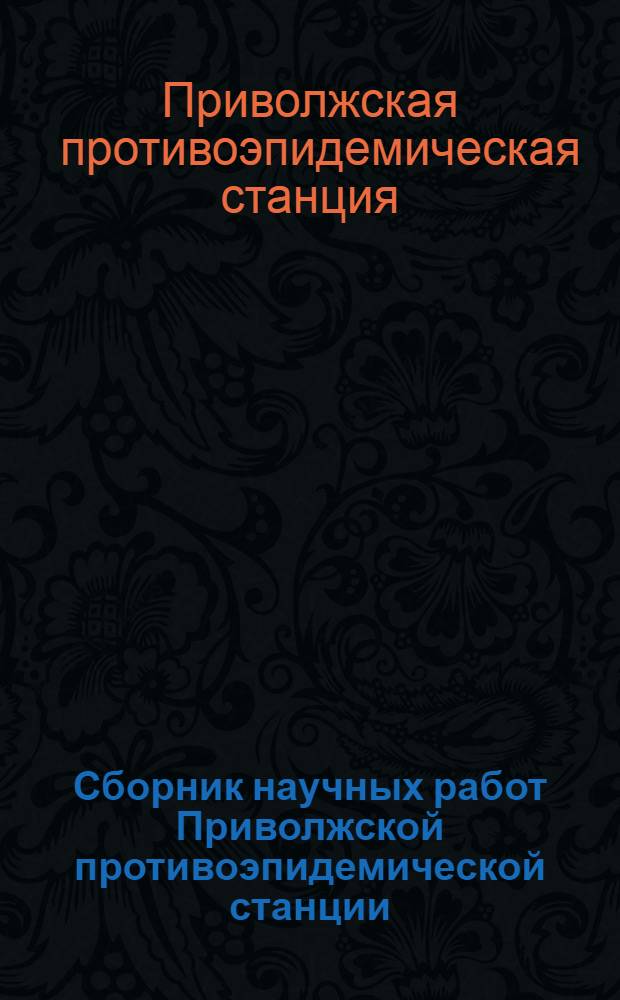 Приволжская противоэпидемическая станция

Сборник научных работ Приволжской противоэпидемической станции